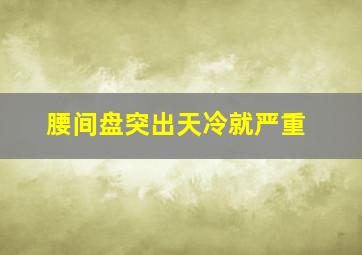 腰间盘突出天冷就严重